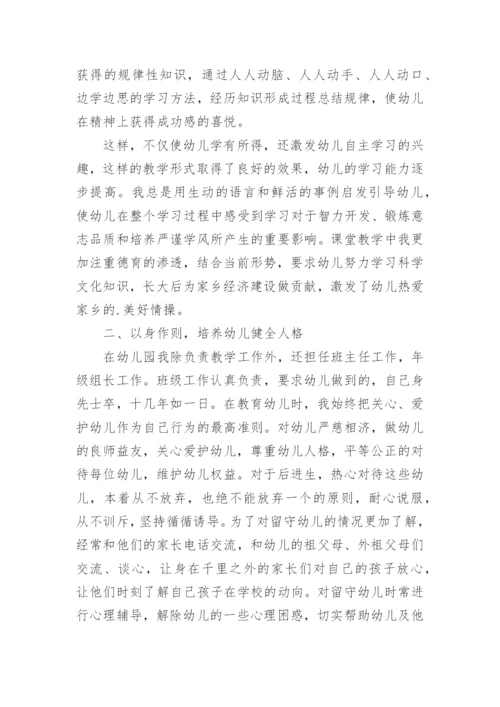 获得的规律性知识，通过人人动脑、人人动手、人人动口、边学边思的学习方法，经历知识形成过程总结规律，使幼儿在精神上获得成功感的喜悦。

这样，不仅使幼儿学有所得，还激发幼儿自主学习的兴趣，这样的教学形式取得了良好的效果，幼儿的学习能力逐步提高。我总是用生动的语言和鲜活的事例启发引导幼儿，使幼儿在整个学习过程中感受到学习对于智力开发、锻炼意志品质和培养严谨学风所产生的重要影响。课堂教学中我更加注重德育的渗透，结合当前形势，要求幼儿努力学习科学文化知识，长大后为家乡经济建设做贡献，激发了幼儿热爱家乡的.美好情操。

二、以身作则，培养幼儿健全人格

在幼儿园我除负责教学工作外，还担任班主任工作，年级组长工作。班级工作认真负责，要求幼儿做到的，自己身先士卒，十几年如一日。在教育幼儿时，我始终把关心、爱护幼儿作为自己行为的最高准则。对幼儿严慈相济，做幼儿的良师益友，关心爱护幼儿，尊重幼儿人格，平等公正的对待每位幼儿，维护幼儿权益。对于后进生，热心对待这些幼儿，本着从不放弃，也绝不能放弃一个的原则，耐心说服，从不训斥，坚持循循诱导。为了对留守幼儿的情况更加了解，经常和他们的家长电话交流，和幼儿的祖父母、外祖父母们交流、谈心，让身在千里之外的家长们对自己的孩子放心，让他们时刻了解自己孩子在学校的动向。对留守幼儿时常进行心理辅导，解除幼儿的一些心理困惑，切实帮助幼儿及他